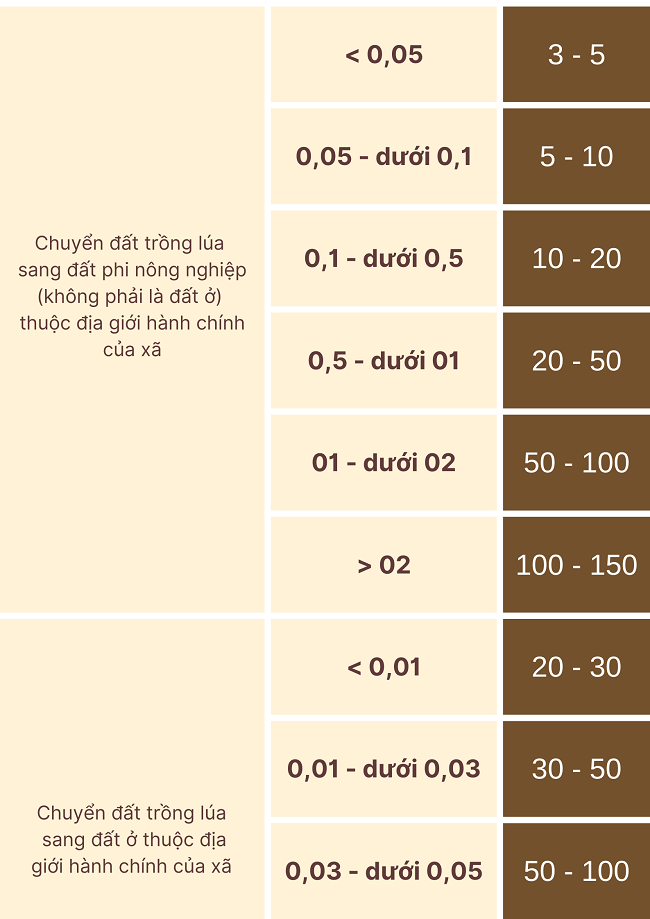 | | | |
|---|---|---|
| Chuyển đất trồng lúa sang đất phi nông nghiệp (không phải là đất ở) thuộc địa giới hành chính của xã | < 0,05 | 3 - 5 |
| | 0,05 - dưới 0,1 | 5 - 10 |
| | 0,1 - dưới 0,5 | 10 - 20 |
| | 0,5 - dưới 01 | 20 - 50 |
| | 01 - dưới 02 | 50 - 100 |
| | > 02 | 100 - 150 |
| Chuyển đất trồng lúa sang đất ở thuộc địa giới hành chính của xã | < 0,01 | 20 - 30 |
| | 0,01 - dưới 0,03 | 30 - 50 |
| | 0,03 - dưới 0,05 | 50 - 100 |